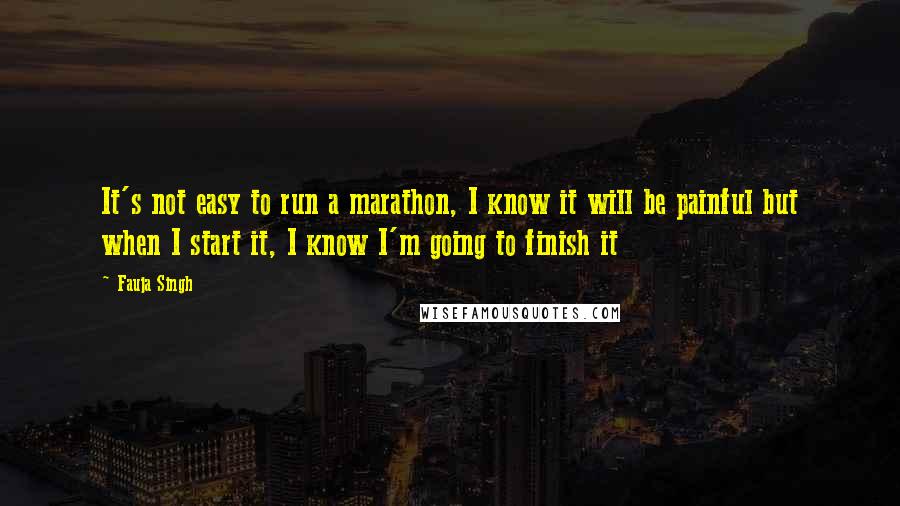 It's not easy to run a marathon, I know it will be painful but when I start it, I know I'm going to finish it

~ Fauja Singh

WISEFAMOUSQUOTES.COM